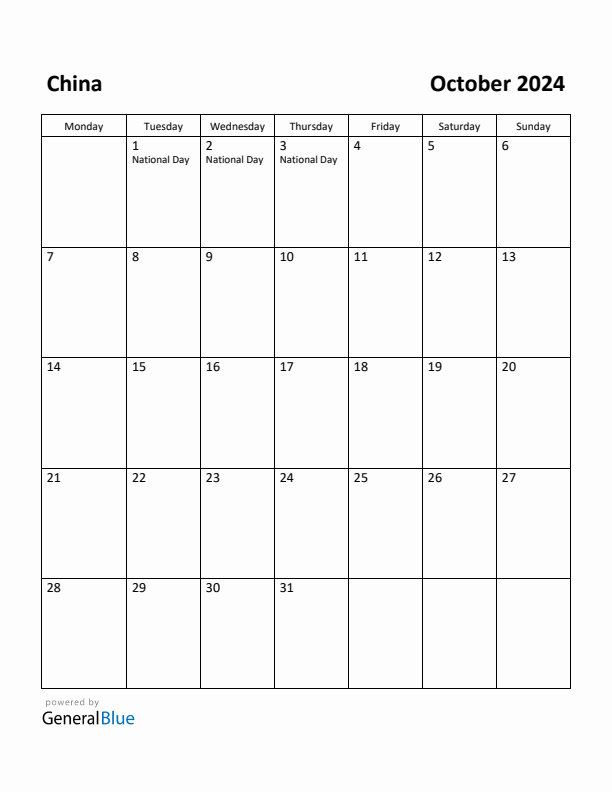 China

October 2024

| Monday | Tuesday | Wednesday | Thursday | Friday | Saturday | Sunday |
|---|---|---|---|---|---|---|
| | 1 National Day | 2 National Day | 3 National Day | 4 | 5 | 6 |
| 7 | 8 | 9 | 10 | 11 | 12 | 13 |
| 14 | 15 | 16 | 17 | 18 | 19 | 20 |
| 21 | 22 | 23 | 24 | 25 | 26 | 27 |
| 28 | 29 | 30 | 31 | | | |

powered by
GeneralBlue